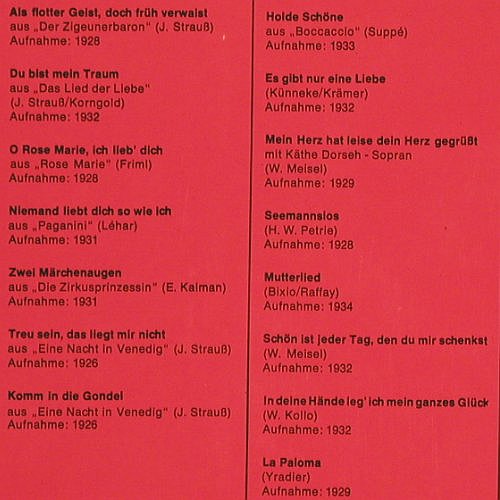 Als flotter Geist, doch früh verwaist
aus „Der Zigeunerbaron" (J. Strauß)
Aufnahme: 1928

Du bist mein Traum
aus „Das Lied der Liebe"
(J. Strauß/Korngold)
Aufnahme: 1932

O Rose Marie, ich lieb' dich
aus „Rose Marie" (Friml)
Aufnahme: 1928

Niemand liebt dich so wie ich
aus „Paganini" (Léhar)
Aufnahme: 1931

Zwei Märchenaugen
aus „Die Zirkusprinzessin" (E. Kalman)
Aufnahme: 1931

Treu sein, das liegt mir nicht
aus „Eine Nacht in Venedig" (J. Strauß)
Aufnahme: 1926

Komm in die Gondel
aus „Eine Nacht in Venedig" (J. Strauß)
Aufnahme: 1926

Holde Schöne
aus „Boccaccio" (Suppé)
Aufnahme: 1933

Es gibt nur eine Liebe
(Künneke/Krämer)
Aufnahme: 1932

Mein Herz hat leise dein Herz gegrüßt
mit Käthe Dorsch - Sopran
(W. Meisel)
Aufnahme: 1929

Seemannslos
(H. W. Petrie)
Aufnahme: 1928

Mutterlied
(Bixio/Raffay)
Aufnahme: 1934

Schön ist jeder Tag, den du mir schenkst
(W. Meisel)
Aufnahme: 1932

In deine Hände leg' ich mein ganzes Glück
(W. Kollo)
Aufnahme: 1932

La Paloma
(Yradier)
Aufnahme: 1929